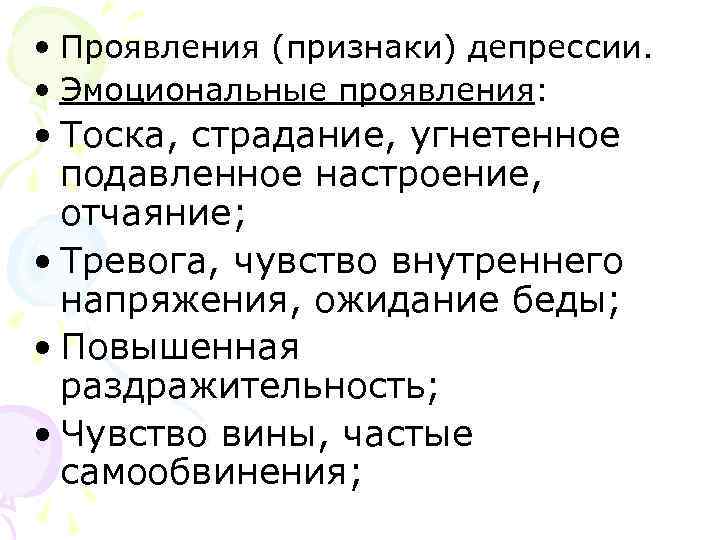 • Проявления (признаки) депрессии.
• Эмоциональные проявления:
• Тоска, страдание, угнетенное подавленное настроение, отчаяние;
• Тревога, чувство внутреннего напряжения, ожидание беды;
• Повышенная раздражительность;
• Чувство вины, частые самообвинения;